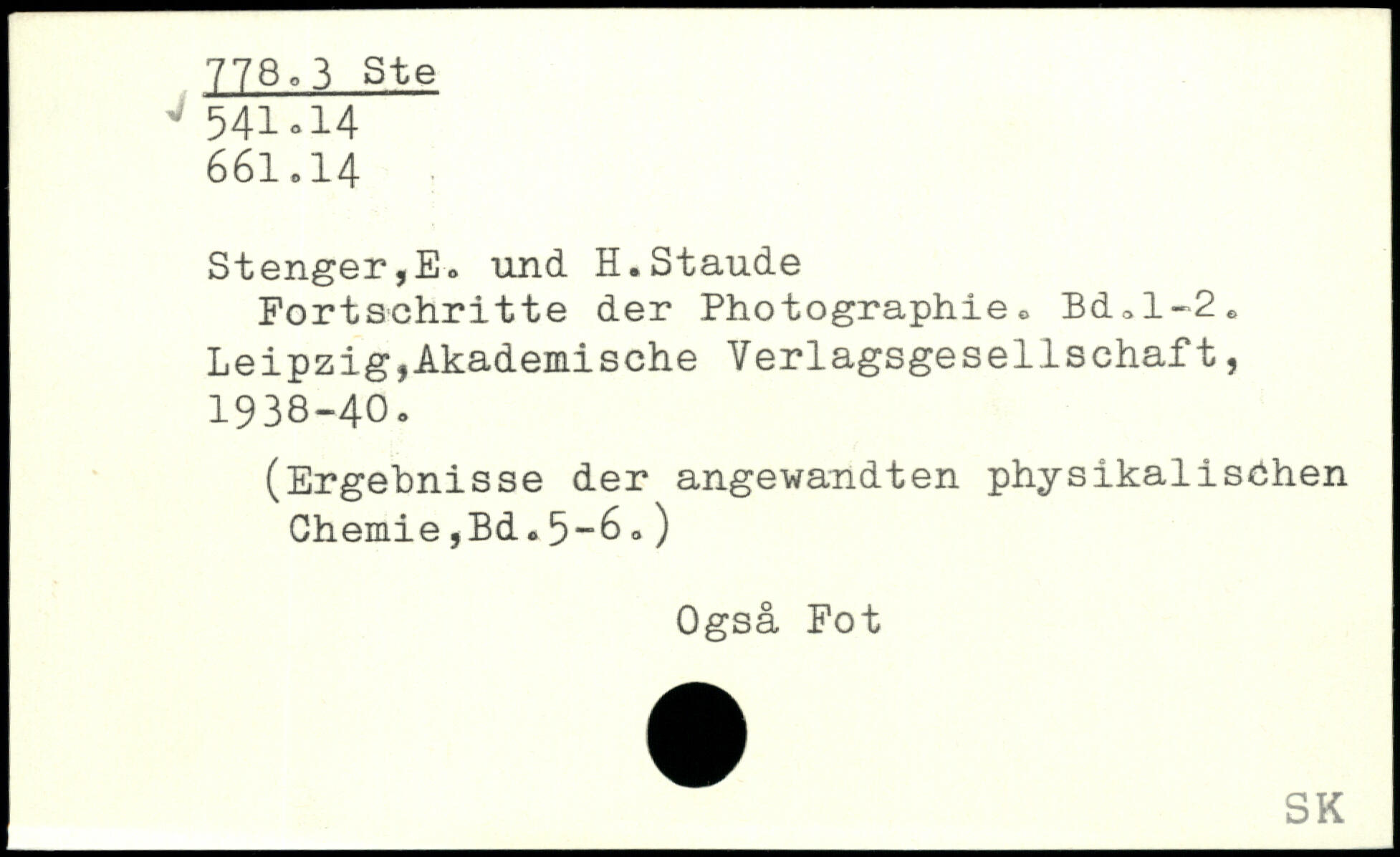 778.3 Ste
541.14
661.14

Stenger,E. und H.Staude
Fortschritte der Photographie. Bd.1-2. Leipzig,Akademische Verlagsgesellschaft, 1938-40.

(Ergebnisse der angewandten physikalischen Chemie,Bd.5-6.)

Også Fot

SK